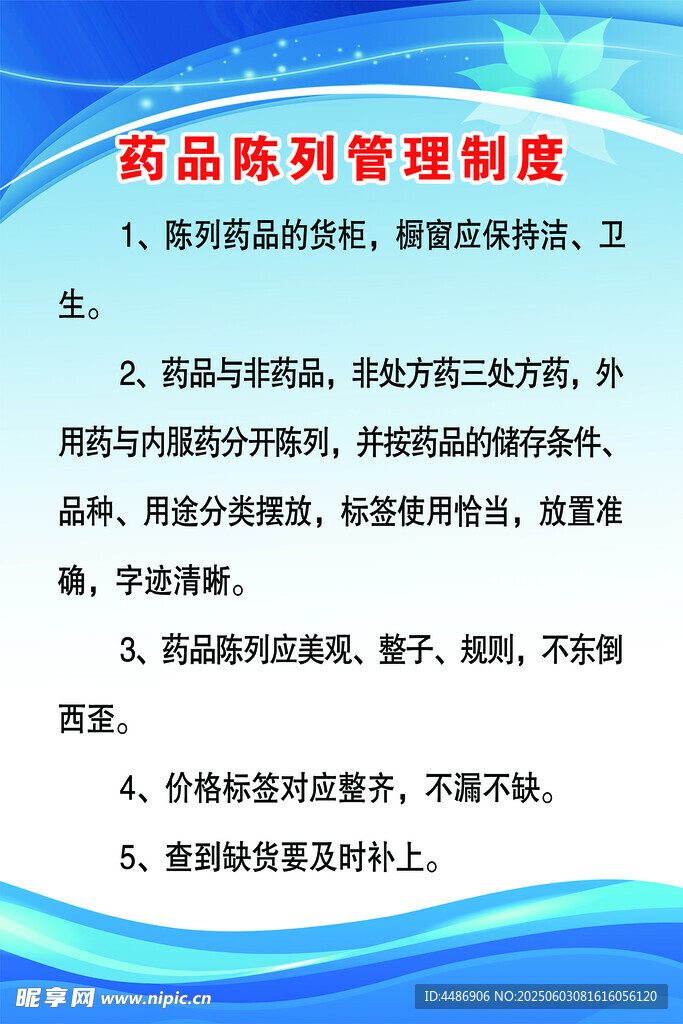 药品陈列管理制度

1、陈列药品的货柜，橱窗应保持洁、卫生。

2、药品与非药品，非处方药三处方药，外用药与内服药分开陈列，并按药品的储存条件、品种、用途分类摆放，标签使用恰当，放置准确，字迹清晰。

3、药品陈列应美观、整子、规则，不东倒西歪。

4、价格标签对应整齐，不漏不缺。

5、查到缺货要及时补上。

昵享网 www.nipic.cn

ID:4486906 NO:20250603081616056120